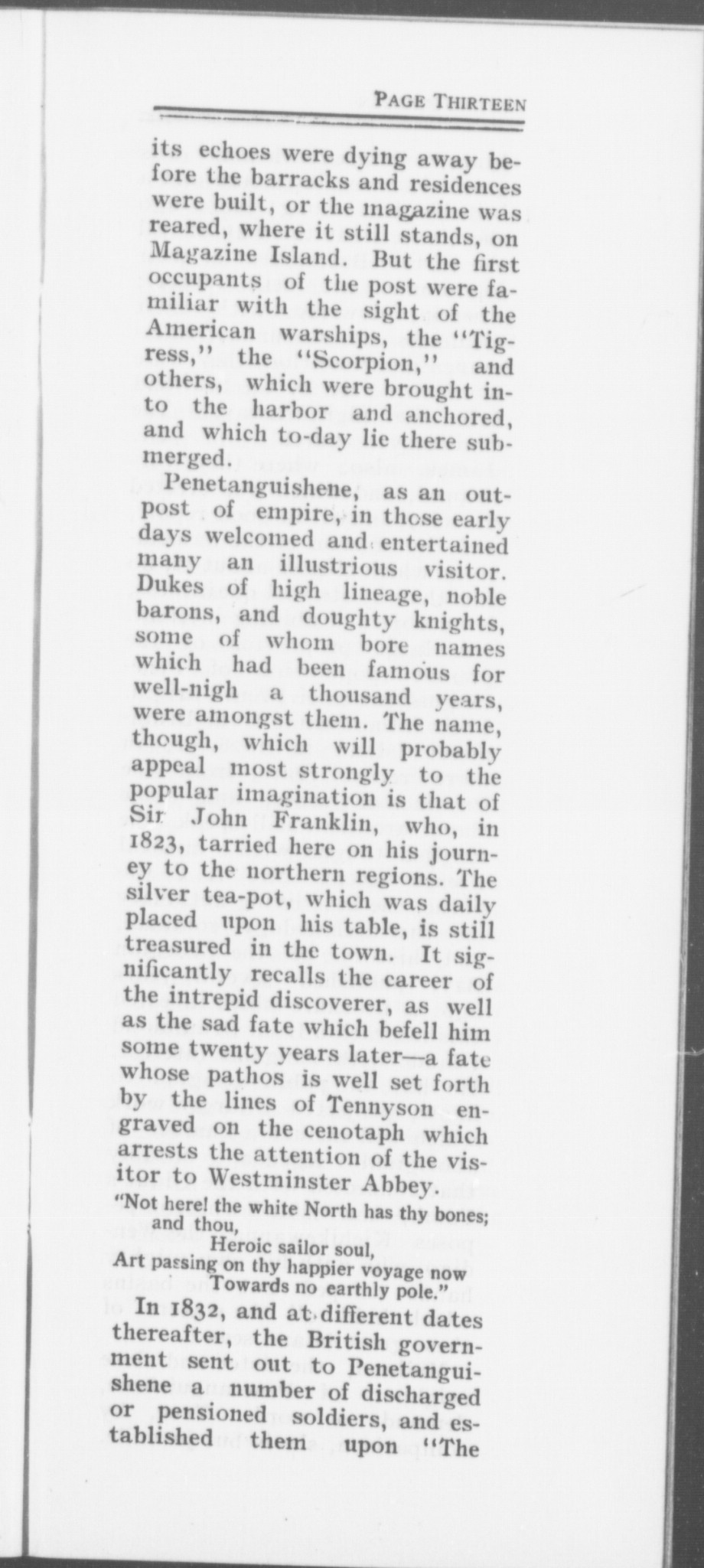 PAGE THIRTEEN

its echoes were dying away before the barracks and residences were built, or the magazine was reared, where it still stands, on Magazine Island. But the first occupants of the post were familiar with the sight of the American warships, the "Tigress," the "Scorpion," and others, which were brought into the harbor and anchored, and which to-day lie there submerged.

Penetanguishene, as an outpost of empire, in those early days welcomed and entertained many an illustrious visitor. Dukes of high lineage, noble barons, and doughty knights, some of whom bore names which had been famous for well-nigh a thousand years, were amongst them. The name, though, which will probably appeal most strongly to the popular imagination is that of Sir John Franklin, who, in 1823, tarried here on his journey to the northern regions. The silver tea-pot, which was daily placed upon his table, is still treasured in the town. It significantly recalls the career of the intrepid discoverer, as well as the sad fate which befell him some twenty years later—a fate whose pathos is well set forth by the lines of Tennyson engraved on the cenotaph which arrests the attention of the visitor to Westminster Abbey.

"Not here! the white North has thy bones; and thou,
Heroic sailor soul,
Art passing on thy happier voyage now
Towards no earthly pole."

In 1832, and at different dates thereafter, the British government sent out to Penetanguishene a number of discharged or pensioned soldiers, and established them upon "The